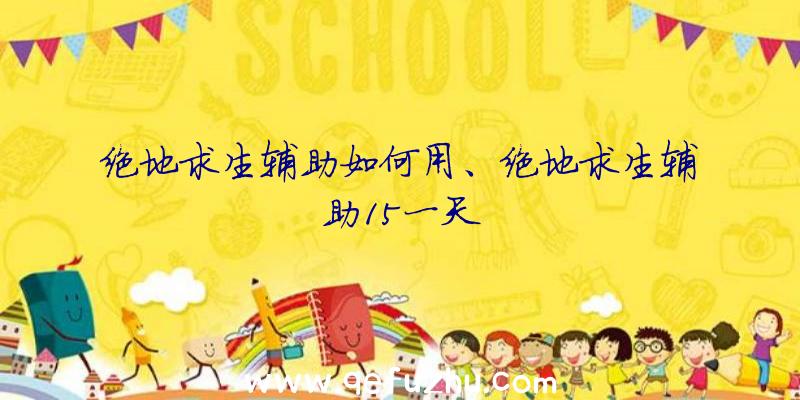 SCHOOL

绝地求生辅助如何用、绝地求生辅助15一天

www.qqfuzhu.com